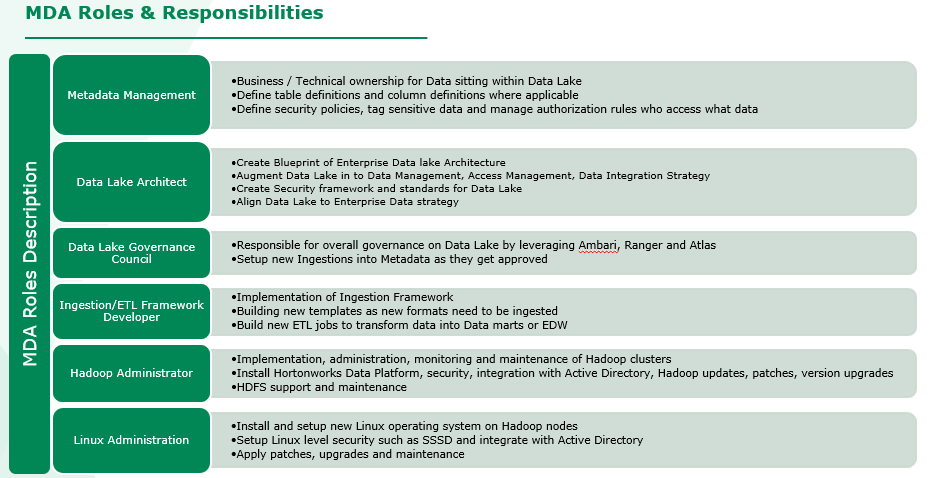 MDA Roles & Responsibilities

MDA Roles Description

Metadata Management

•Business / Technical ownership for Data sitting within Data Lake
•Define table definitions and column definitions where applicable
•Define security policies, tag sensitive data and manage authorization rules who access what data

Data Lake Architect

•Create Blueprint of Enterprise Data lake Architecture
•Augment Data Lake in to Data Management, Access Management, Data Integration Strategy
•Create Security framework and standards for Data Lake
•Align Data Lake to Enterprise Data strategy

Data Lake Governance Council

•Responsible for overall governance on Data Lake by leveraging Ambari, Ranger and Atlas
•Setup new Ingestions into Metadata as they get approved

Ingestion/ETL Framework Developer

•Implementation of Ingestion Framework
•Building new templates as new formats need to be ingested
•Build new ETL jobs to transform data into Data marts or EDW

Hadoop Administrator

•Implementation, administration, monitoring and maintenance of Hadoop clusters
•Install Hortonworks Data Platform, security, integration with Active Directory, Hadoop updates, patches, version upgrades
•HDFS support and maintenance

Linux Administration

•Install and setup new Linux operating system on Hadoop nodes
•Setup Linux level security such as SSSD and integrate with Active Directory
•Apply patches, upgrades and maintenance